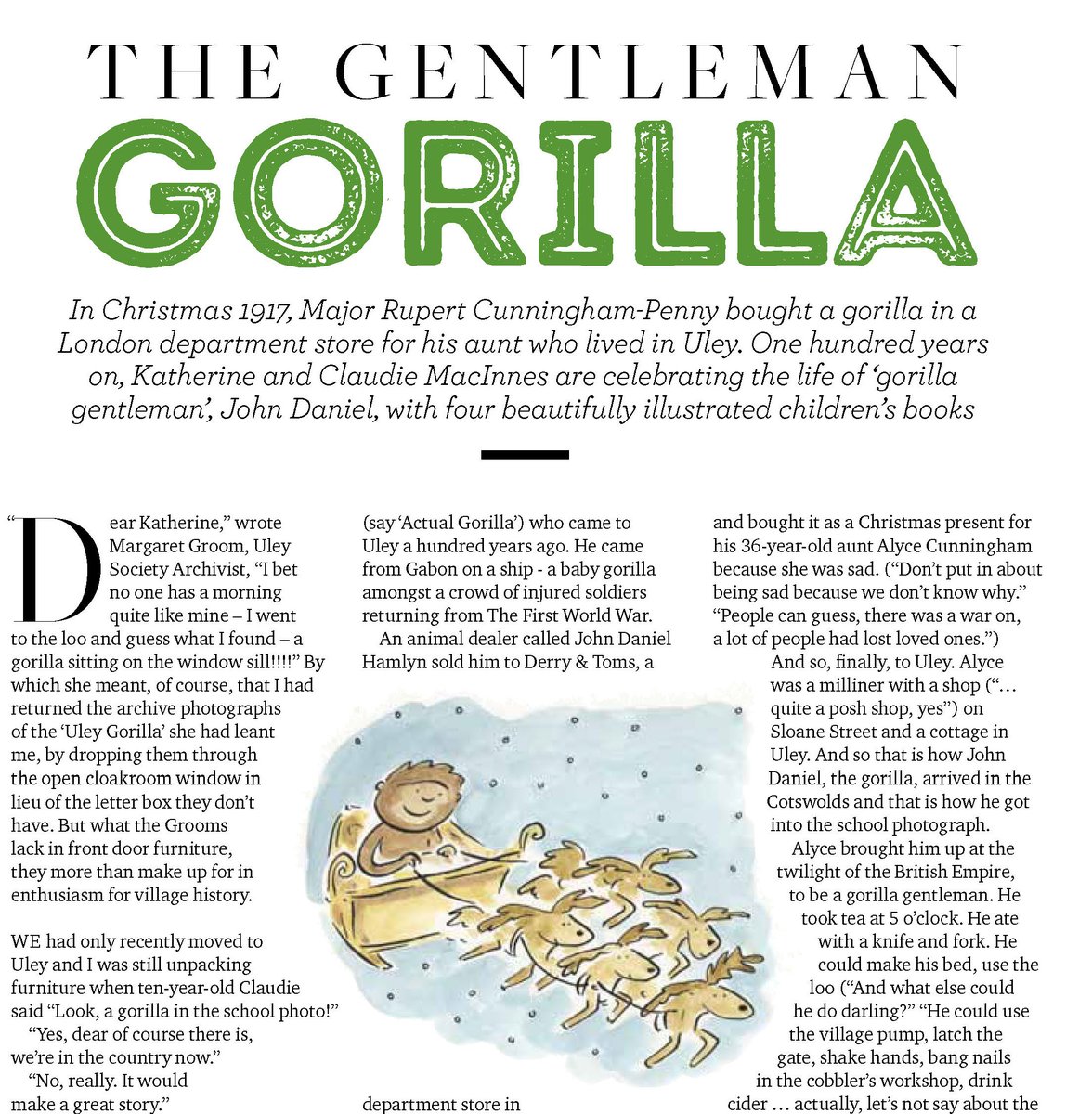 THE GENTLEMAN

GORILLA

In Christmas 1917, Major Rupert Cunningham-Penny bought a gorilla in a London department store for his aunt who lived in Uley. One hundred years on, Katherine and Claudie MacInnes are celebrating the life of 'gorilla gentleman', John Daniel, with four beautifully illustrated children's books

"Dear Katherine," wrote Margaret Groom, Uley Society Archivist, "I bet no one has a morning quite like mine – I went to the loo and guess what I found – a gorilla sitting on the window sill!!!!" By which she meant, of course, that I had returned the archive photographs of the 'Uley Gorilla' she had leant me, by dropping them through the open cloakroom window in lieu of the letter box they don't have. But what the Grooms lack in front door furniture, they more than make up for in enthusiasm for village history.

WE had only recently moved to Uley and I was still unpacking furniture when ten-year-old Claudie said "Look, a gorilla in the school photo!"

"Yes, dear of course there is, we're in the country now."

"No, really. It would make a great story."

(say 'Actual Gorilla') who came to Uley a hundred years ago. He came from Gabon on a ship - a baby gorilla amongst a crowd of injured soldiers returning from The First World War.

An animal dealer called John Daniel Hamlyn sold him to Derry & Toms, a department store in

and bought it as a Christmas present for his 36-year-old aunt Alyce Cunningham because she was sad. ("Don't put in about being sad because we don't know why." "People can guess, there was a war on, a lot of people had lost loved ones.")

And so, finally, to Uley. Alyce was a milliner with a shop ("… quite a posh shop, yes") on Sloane Street and a cottage in Uley. And so that is how John Daniel, the gorilla, arrived in the Cotswolds and that is how he got into the school photograph.

Alyce brought him up at the twilight of the British Empire, to be a gorilla gentleman. He took tea at 5 o'clock. He ate with a knife and fork. He could make his bed, use the loo ("And what else could he do darling?" "He could use the village pump, latch the gate, shake hands, bang nails in the cobbler's workshop, drink cider … actually, let's not say about the